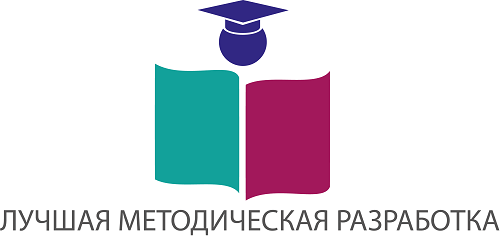 ЛУЧШАЯ МЕТОДИЧЕСКАЯ РАЗРАБОТКА